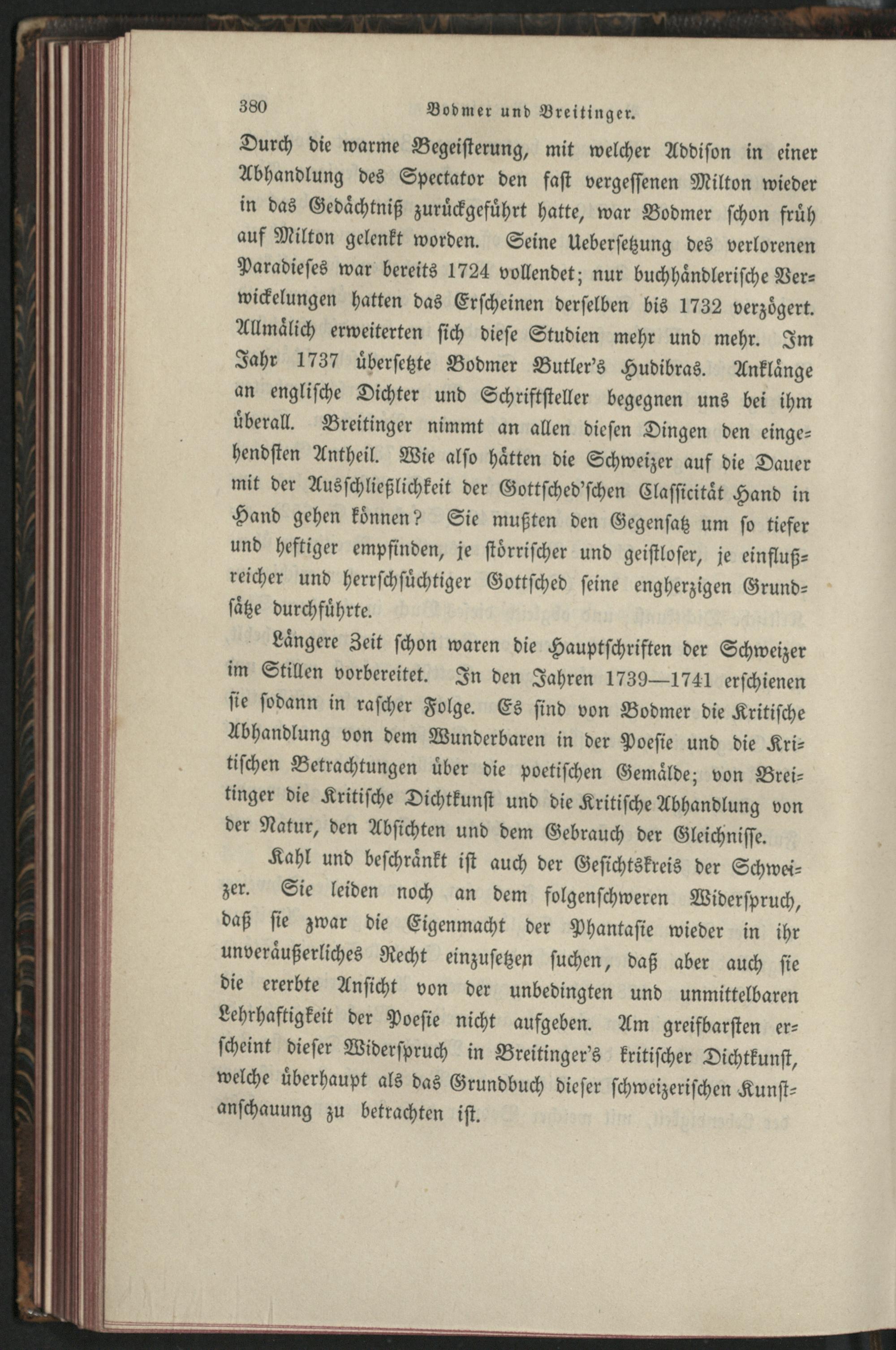 380 Bodmer und Breitinger.

Durch die warme Begeisterung, mit welcher Addison in einer Abhandlung des Spectator den fast vergessenen Milton wieder in das Gedächtniß zurückgeführt hatte, war Bodmer schon früh auf Milton gelenkt worden. Seine Uebersetzung des verlorenen Paradieses war bereits 1724 vollendet; nur buchhändlerische Verwickelungen hatten das Erscheinen derselben bis 1732 verzögert. Allmälich erweiterten sich diese Studien mehr und mehr. Im Jahr 1737 übersetzte Bodmer Butler's Hudibras. Anklänge an englische Dichter und Schriftsteller begegnen uns bei ihm überall. Breitinger nimmt an allen diesen Dingen den eingehendsten Antheil. Wie also hätten die Schweizer auf die Dauer mit der Ausschließlichkeit der Gottsched'schen Classicität Hand in Hand gehen können? Sie mußten den Gegensatz um so tiefer und heftiger empfinden, je störrischer und geistloser, je einflußreicher und herrschsüchtiger Gottsched seine engherzigen Grundsätze durchführte.

Längere Zeit schon waren die Hauptschriften der Schweizer im Stillen vorbereitet. In den Jahren 1739—1741 erschienen sie sodann in rascher Folge. Es sind von Bodmer die Kritische Abhandlung von dem Wunderbaren in der Poesie und die Kritischen Betrachtungen über die poetischen Gemälde; von Breitinger die Kritische Dichtkunst und die Kritische Abhandlung von der Natur, den Absichten und dem Gebrauch der Gleichnisse.

Kahl und beschränkt ist auch der Gesichtskreis der Schweizer. Sie leiden noch an dem folgenschweren Widerspruch, daß sie zwar die Eigenmacht der Phantasie wieder in ihr unveräußerliches Recht einzusetzen suchen, daß aber auch sie die ererbte Ansicht von der unbedingten und unmittelbaren Lehrhaftigkeit der Poesie nicht aufgeben. Am greifbarsten erscheint dieser Widerspruch in Breitinger's kritischer Dichtkunst, welche überhaupt als das Grundbuch dieser schweizerischen Kunstanschauung zu betrachten ist.